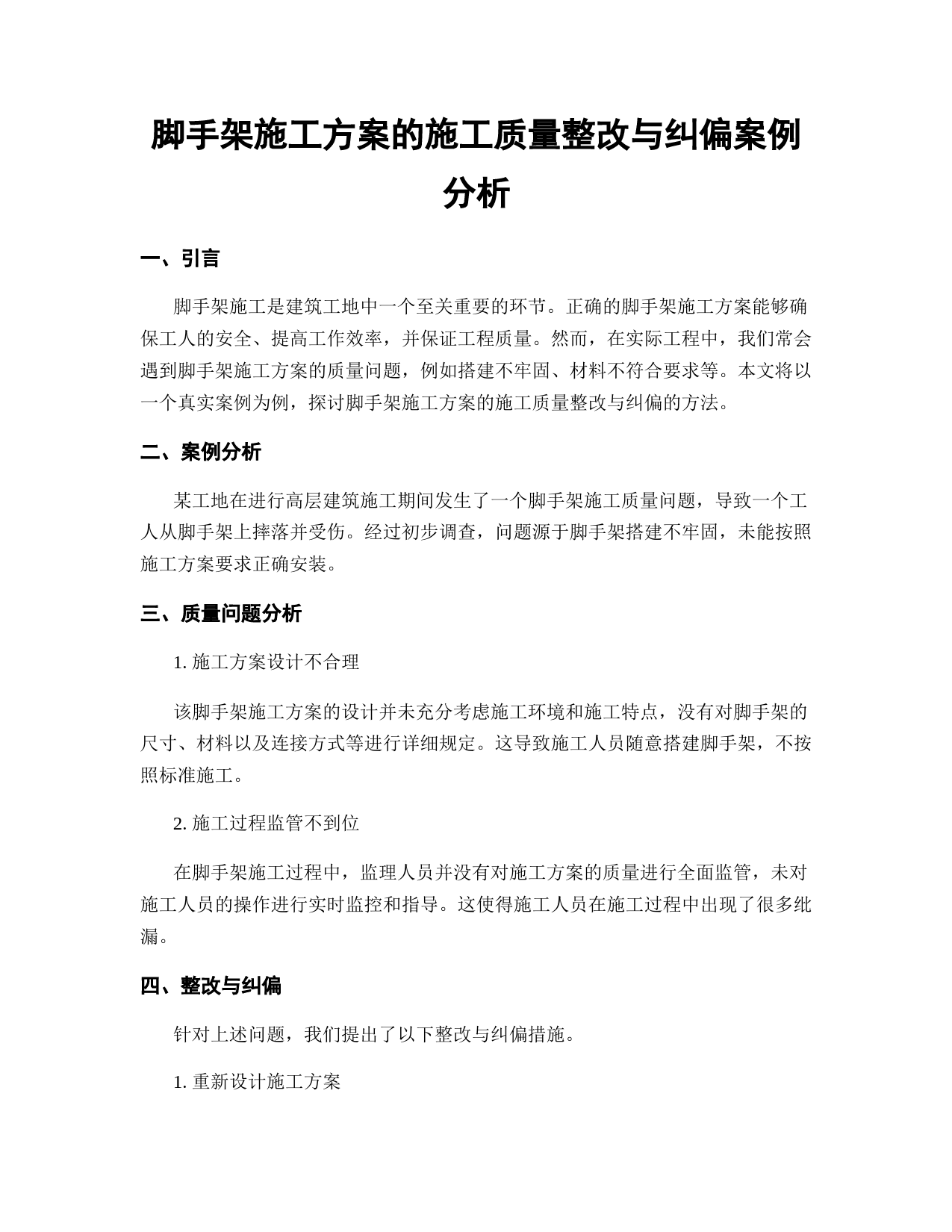 脚手架施工方案的施工质量整改与纠偏案例分析

一、引言

脚手架施工是建筑工地中一个至关重要的环节。正确的脚手架施工方案能够确保工人的安全、提高工作效率，并保证工程质量。然而，在实际工程中，我们常会遇到脚手架施工方案的质量问题，例如搭建不牢固、材料不符合要求等。本文将以一个真实案例为例，探讨脚手架施工方案的施工质量整改与纠偏的方法。

二、案例分析

某工地在进行高层建筑施工期间发生了一个脚手架施工质量问题，导致一个工人从脚手架上摔落并受伤。经过初步调查，问题源于脚手架搭建不牢固，未能按照施工方案要求正确安装。

三、质量问题分析

1. 施工方案设计不合理

该脚手架施工方案的设计并未充分考虑施工环境和施工特点，没有对脚手架的尺寸、材料以及连接方式等进行详细规定。这导致施工人员随意搭建脚手架，不按照标准施工。

2. 施工过程监管不到位

在脚手架施工过程中，监理人员并没有对施工方案的质量进行全面监管，未对施工人员的操作进行实时监控和指导。这使得施工人员在施工过程中出现了很多纰漏。

四、整改与纠偏

针对上述问题，我们提出了以下整改与纠偏措施。

1. 重新设计施工方案